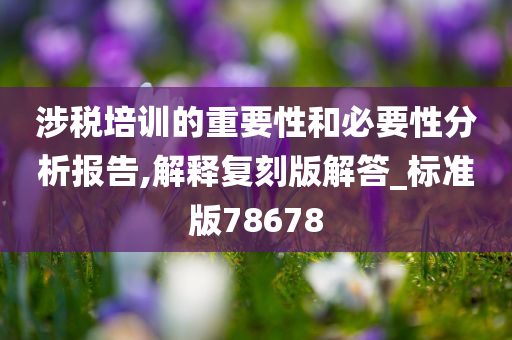 涉税培训的重要性和必要性分析报告,解释复刻版解答_标准版78678